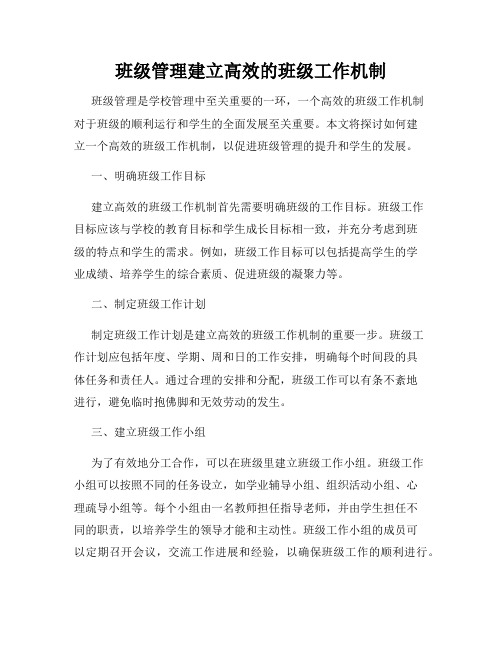 班级管理建立高效的班级工作机制

班级管理是学校管理中至关重要的一环，一个高效的班级工作机制对于班级的顺利运行和学生的全面发展至关重要。本文将探讨如何建立一个高效的班级工作机制，以促进班级管理的提升和学生的发展。

一、明确班级工作目标

建立高效的班级工作机制首先需要明确班级的工作目标。班级工作目标应该与学校的教育目标和学生成长目标相一致，并充分考虑到班级的特点和学生的需求。例如，班级工作目标可以包括提高学生的学业成绩、培养学生的综合素质、促进班级的凝聚力等。

二、制定班级工作计划

制定班级工作计划是建立高效的班级工作机制的重要一步。班级工作计划应包括年度、学期、周和日的工作安排，明确每个时间段的具体任务和责任人。通过合理的安排和分配，班级工作可以有条不紊地进行，避免临时抱佛脚和无效劳动的发生。

三、建立班级工作小组

为了有效地分工合作，可以在班级里建立班级工作小组。班级工作小组可以按照不同的任务设立，如学业辅导小组、组织活动小组、心理疏导小组等。每个小组由一名教师担任指导老师，并由学生担任不同的职责，以培养学生的领导才能和主动性。班级工作小组的成员可以定期召开会议，交流工作进展和经验，以确保班级工作的顺利进行。